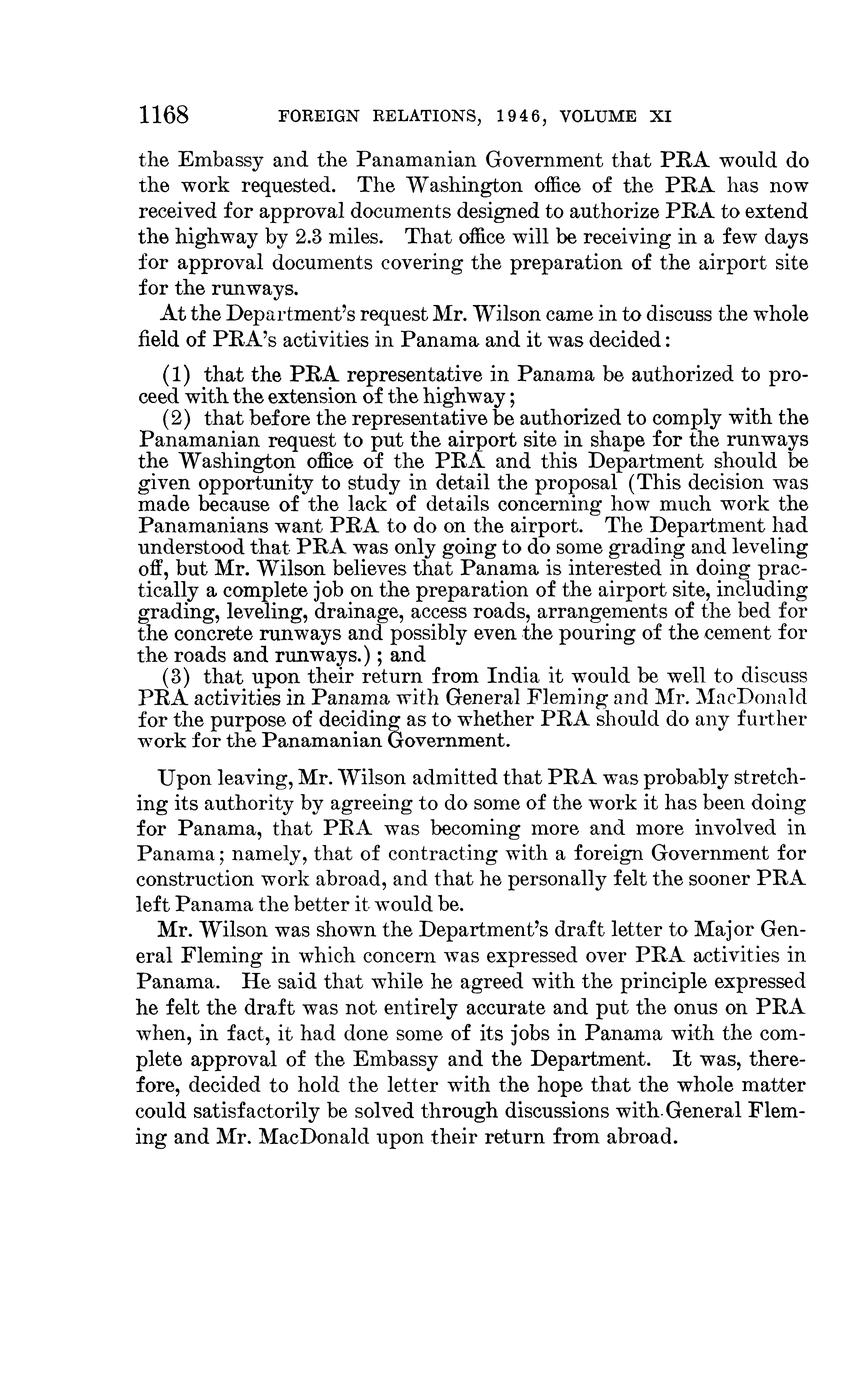 1168 FOREIGN RELATIONS, 1946, VOLUME XI

the Embassy and the Panamanian Government that PRA would do the work requested. The Washington office of the PRA has now received for approval documents designed to authorize PRA to extend the highway by 2.3 miles. That office will be receiving in a few days for approval documents covering the preparation of the airport site for the runways.

At the Department's request Mr. Wilson came in to discuss the whole field of PRA's activities in Panama and it was decided:

(1) that the PRA representative in Panama be authorized to proceed with the extension of the highway;

(2) that before the representative be authorized to comply with the Panamanian request to put the airport site in shape for the runways the Washington office of the PRA and this Department should be given opportunity to study in detail the proposal (This decision was made because of the lack of details concerning how much work the Panamanians want PRA to do on the airport. The Department had understood that PRA was only going to do some grading and leveling off, but Mr. Wilson believes that Panama is interested in doing practically a complete job on the preparation of the airport site, including grading, leveling, drainage, access roads, arrangements of the bed for the concrete runways and possibly even the pouring of the cement for the roads and runways.); and

(3) that upon their return from India it would be well to discuss PRA activities in Panama with General Fleming and Mr. MacDonald for the purpose of deciding as to whether PRA should do any further work for the Panamanian Government.

Upon leaving, Mr. Wilson admitted that PRA was probably stretching its authority by agreeing to do some of the work it has been doing for Panama, that PRA was becoming more and more involved in Panama; namely, that of contracting with a foreign Government for construction work abroad, and that he personally felt the sooner PRA left Panama the better it would be.

Mr. Wilson was shown the Department's draft letter to Major General Fleming in which concern was expressed over PRA activities in Panama. He said that while he agreed with the principle expressed he felt the draft was not entirely accurate and put the onus on PRA when, in fact, it had done some of its jobs in Panama with the complete approval of the Embassy and the Department. It was, therefore, decided to hold the letter with the hope that the whole matter could satisfactorily be solved through discussions with General Fleming and Mr. MacDonald upon their return from abroad.